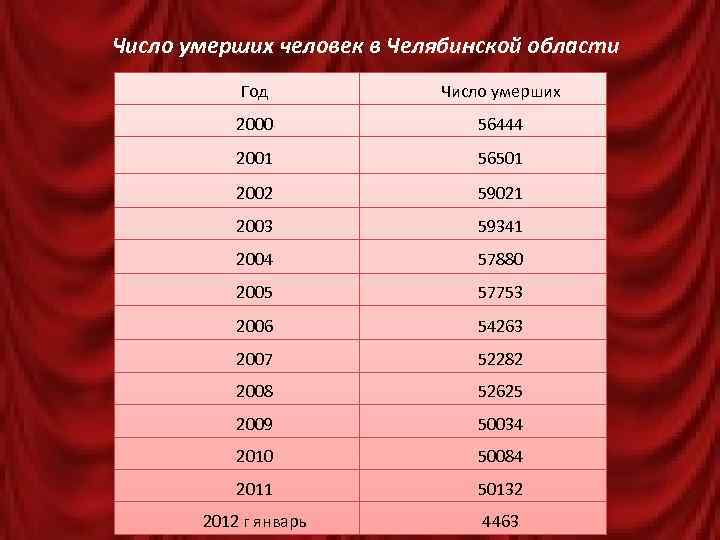 Число умерших человек в Челябинской области

| Год | Число умерших |
|---|---|
| 2000 | 56444 |
| 2001 | 56501 |
| 2002 | 59021 |
| 2003 | 59341 |
| 2004 | 57880 |
| 2005 | 57753 |
| 2006 | 54263 |
| 2007 | 52282 |
| 2008 | 52625 |
| 2009 | 50034 |
| 2010 | 50084 |
| 2011 | 50132 |
| 2012 г январь | 4463 |